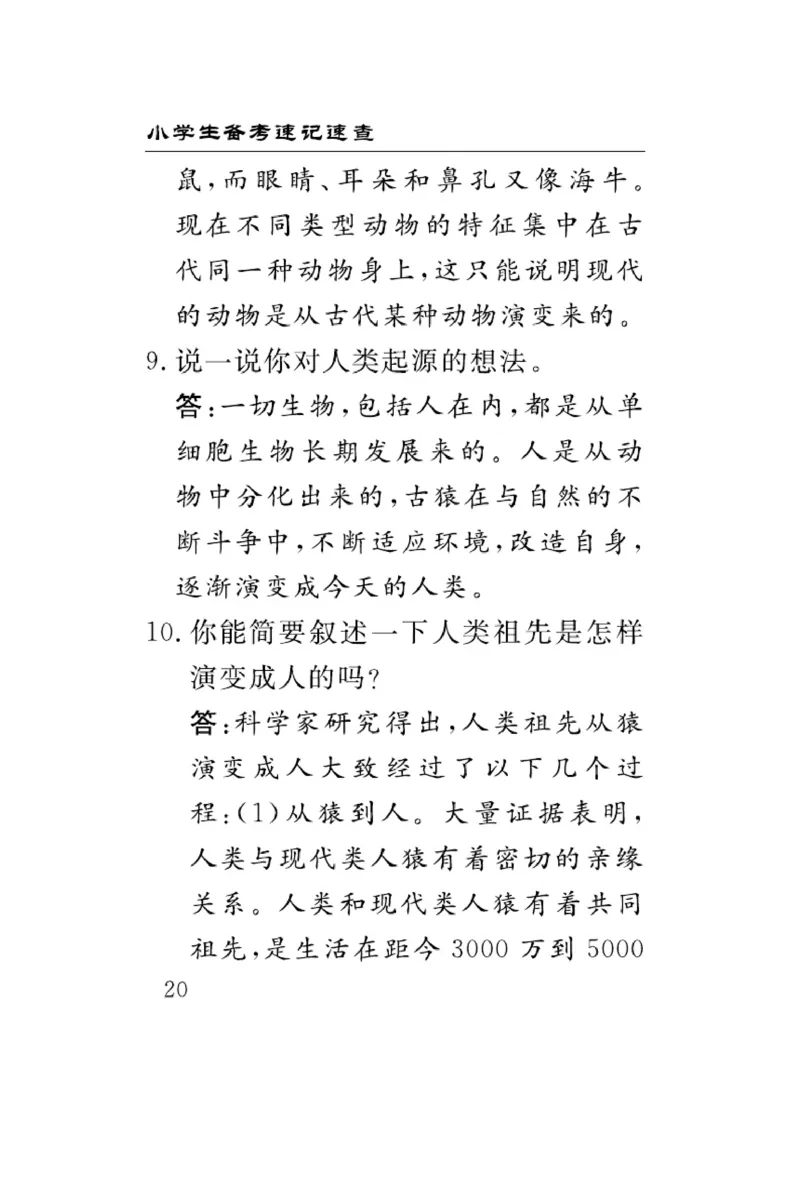 小学生备考速记速查

鼠，而眼睛、耳朵和鼻孔又像海牛。现在不同类型动物的特征集中在古代同一种动物身上，这只能说明现代的动物是从古代某种动物演变来的。

9. 说一说你对人类起源的想法。

答：一切生物，包括人在内，都是从单细胞生物长期发展来的。人是从动物中分化出来的，古猿在与自然的不断斗争中，不断适应环境，改造自身，逐渐演变成今天的人类。

10. 你能简要叙述一下人类祖先是怎样演变成人的吗？

答：科学家研究得出，人类祖先从猿演变成人大致经过了以下几个过程：(1)从猿到人。大量证据表明，人类与现代类人猿有着密切的亲缘关系。人类和现代类人猿有着共同祖先，是生活在距今 3000 万到 5000

20